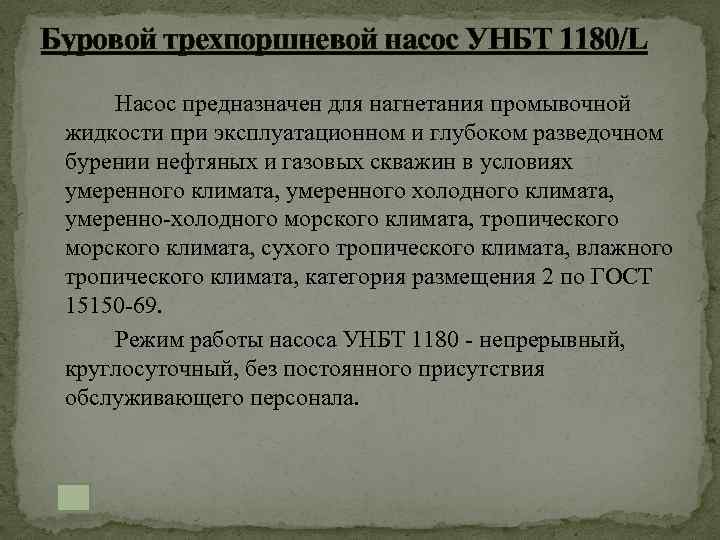 Буровой трехпоршневой насос УНБТ 1180/L

Насос предназначен для нагнетания промывочной жидкости при эксплуатационном и глубоком разведочном бурении нефтяных и газовых скважин в условиях умеренного климата, умеренного холодного климата, умеренно-холодного морского климата, тропического морского климата, сухого тропического климата, влажного тропического климата, категория размещения 2 по ГОСТ 15150-69.

Режим работы насоса УНБТ 1180 - непрерывный, круглосуточный, без постоянного присутствия обслуживающего персонала.